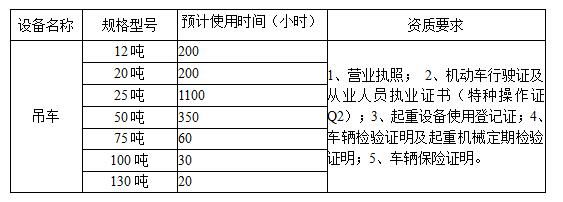 | 设备名称 | 规格型号 | 预计使用时间（小时） | 资质要求 |
|---|---|---|---|
| 吊车 | 12吨 | 200 | 1、营业执照； 2、机动车行驶证及从业人员执业证书（特种操作证Q2）；3、起重设备使用登记证；4、车辆检验证明及起重机械定期检验证明；5、车辆保险证明。 |
| | 20吨 | 200 | |
| | 25吨 | 1100 | |
| | 50吨 | 350 | |
| | 75吨 | 60 | |
| | 100吨 | 30 | |
| | 130吨 | 20 | |